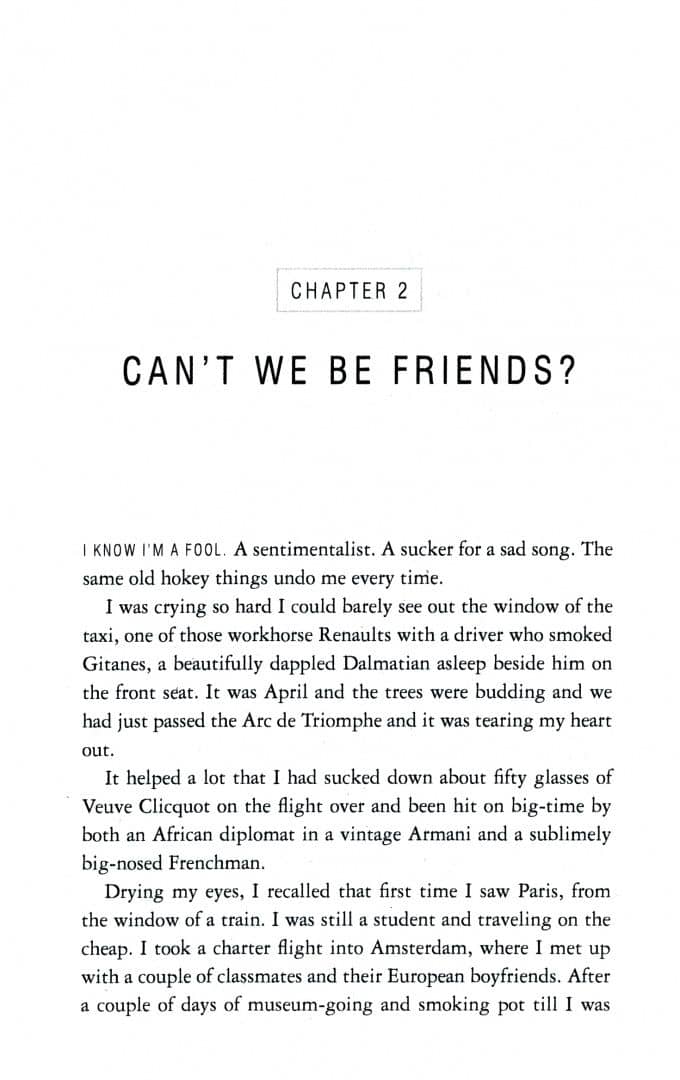 CHAPTER 2

CAN'T WE BE FRIENDS?

I KNOW I'M A FOOL. A sentimentalist. A sucker for a sad song. The same old hokey things undo me every time.

I was crying so hard I could barely see out the window of the taxi, one of those workhorse Renaults with a driver who smoked Gitanes, a beautifully dappled Dalmatian asleep beside him on the front seat. It was April and the trees were budding and we had just passed the Arc de Triomphe and it was tearing my heart out.

It helped a lot that I had sucked down about fifty glasses of Veuve Clicquot on the flight over and been hit on big-time by both an African diplomat in a vintage Armani and a sublimely big-nosed Frenchman.

Drying my eyes, I recalled that first time I saw Paris, from the window of a train. I was still a student and traveling on the cheap. I took a charter flight into Amsterdam, where I met up with a couple of classmates and their European boyfriends. After a couple of days of museum-going and smoking pot till I was